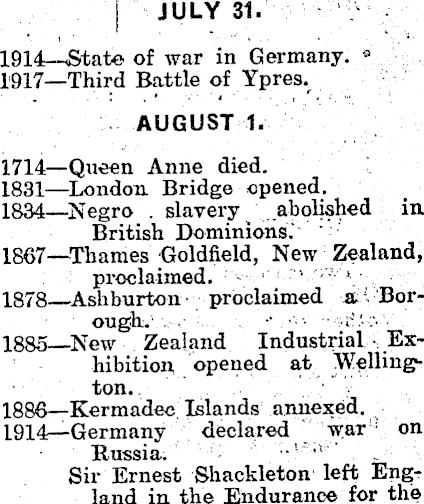 JULY 31.

1914—State of war in Germany.
1917—Third Battle of Ypres.

AUGUST 1.

1714—Queen Anne died.
1831—London Bridge opened.
1834—Negro slavery abolished in British Dominions.
1867—Thames Goldfield, New Zealand, proclaimed.
1878—Ashburton proclaimed a Borough.
1885—New Zealand Industrial Exhibition opened at Wellington.
1886—Kermadec Islands annexed.
1914—Germany declared war on Russia.
Sir Ernest Shackleton left England in the Endurance for the